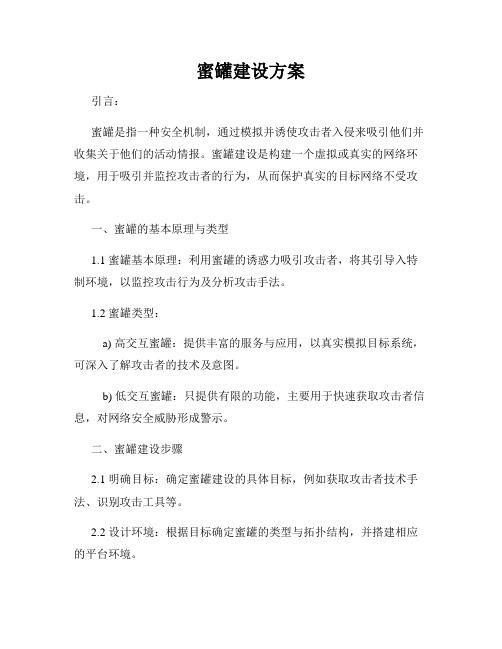 蜜罐建设方案

引言：

蜜罐是指一种安全机制，通过模拟并诱使攻击者入侵来吸引他们并收集关于他们的活动情报。蜜罐建设是构建一个虚拟或真实的网络环境，用于吸引并监控攻击者的行为，从而保护真实的目标网络不受攻击。

一、蜜罐的基本原理与类型

1.1 蜜罐基本原理：利用蜜罐的诱惑力吸引攻击者，将其引导入特制环境，以监控攻击行为及分析攻击手法。

1.2 蜜罐类型：

a) 高交互蜜罐：提供丰富的服务与应用，以真实模拟目标系统，可深入了解攻击者的技术及意图。

b) 低交互蜜罐：只提供有限的功能，主要用于快速获取攻击者信息，对网络安全威胁形成警示。

二、蜜罐建设步骤

2.1 明确目标：确定蜜罐建设的具体目标，例如获取攻击者技术手法、识别攻击工具等。

2.2 设计环境：根据目标确定蜜罐的类型与拓扑结构，并搭建相应的平台环境。